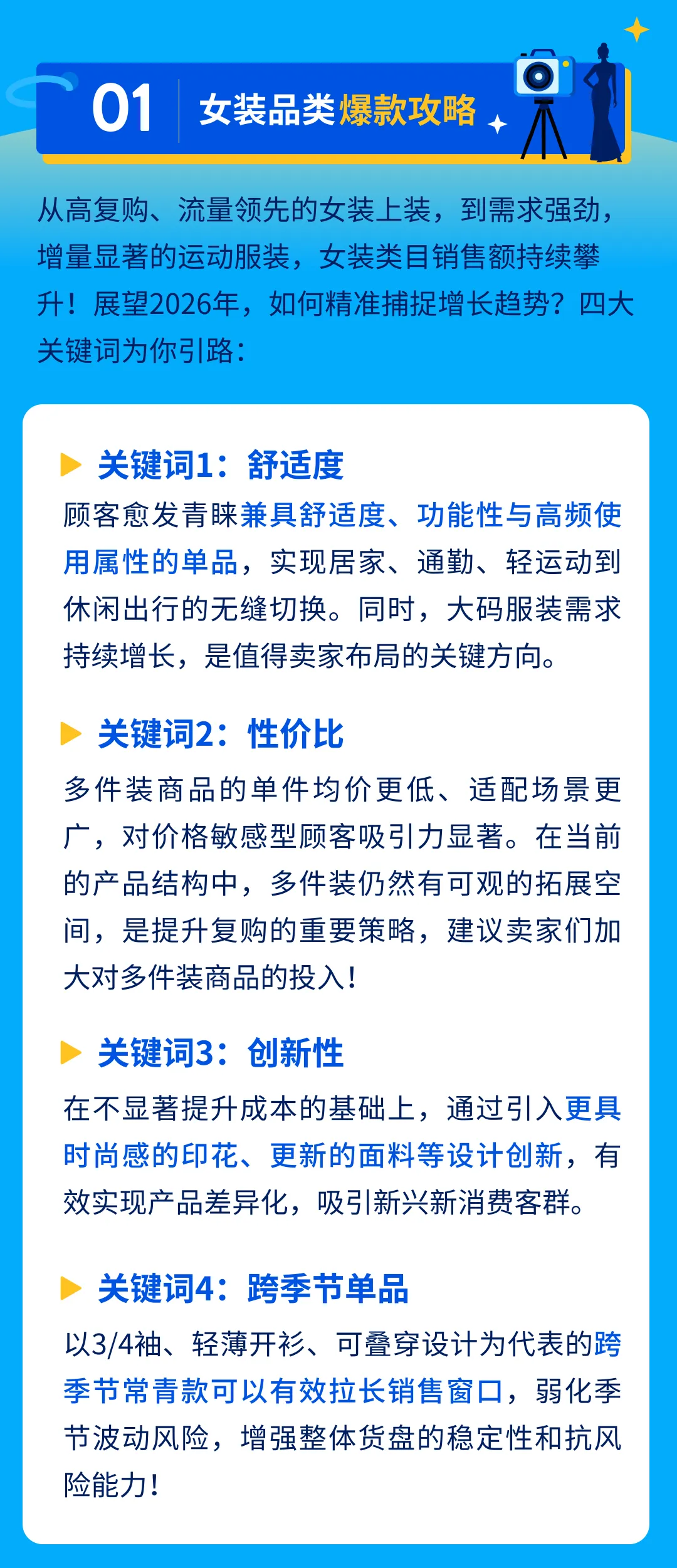 01 女装品类爆款攻略

从高复购、流量领先的女装上装，到需求强劲，增量显著的运动服装，女装类目销售额持续攀升！展望2026年，如何精准捕捉增长趋势？四大关键词为你引路：

关键词1：舒适度

顾客愈发青睐兼具舒适度、功能性与高频使用属性的单品，实现居家、通勤、轻运动到休闲出行的无缝切换。同时，大码服装需求持续增长，是值得卖家布局的关键方向。

关键词2：性价比

多件装商品的单件均价更低、适配场景更广，对价格敏感型顾客吸引力显著。在当前的产品结构中，多件装仍然有可观的拓展空间，是提升复购的重要策略，建议卖家们加大对多件装商品的投入！

关键词3：创新性

在不显著提升成本的基础上，通过引入更具时尚感的印花、更新的面料等设计创新，有效实现产品差异化，吸引新兴新消费客群。

关键词4：跨季节单品

以3/4袖、轻薄开衫、可叠穿设计为代表的跨季节常青款可以有效拉长销售窗口，弱化季节波动风险，增强整体货盘的稳定性和抗风险能力！